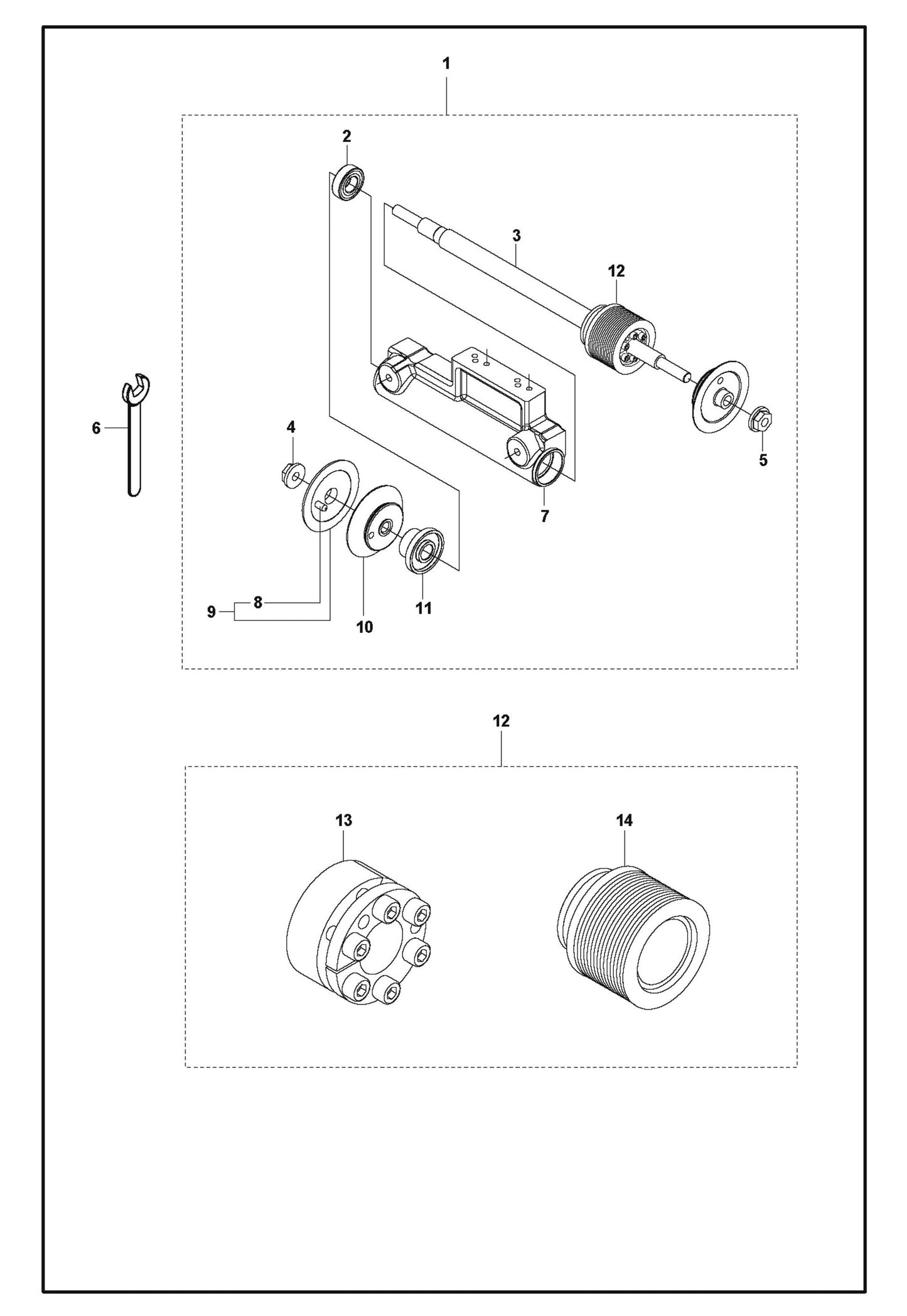 1
2
3
12
6
4
5
7
9
8
10
11
12
13
14